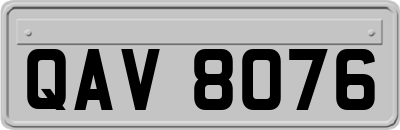 QAV 8076